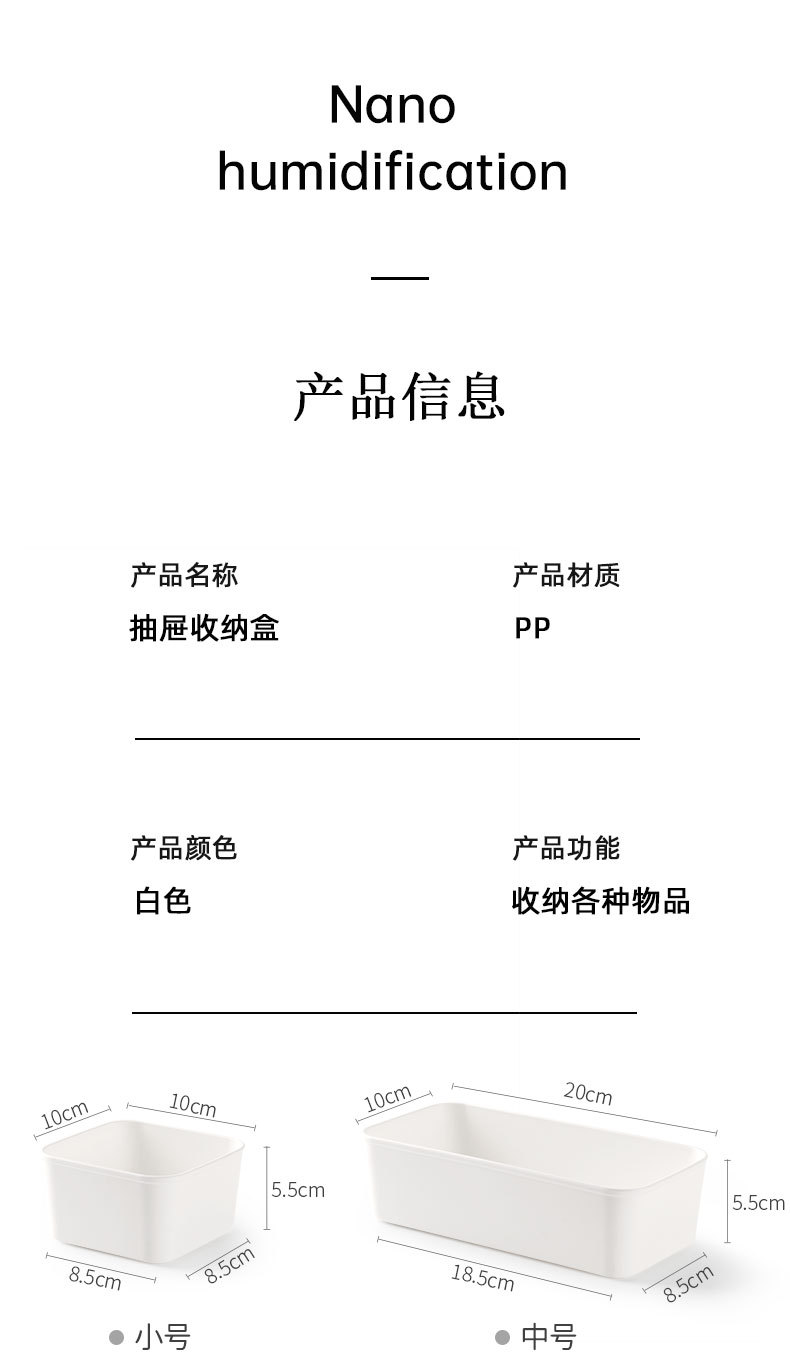 Nano
humidification

产品信息

产品名称
抽屉收纳盒

产品材质
PP

产品颜色
白色

产品功能
收纳各种物品

10cm
10cm
5.5cm
8.5cm
8.5cm

• 小号

10cm
20cm
5.5cm
18.5cm
8.5cm

• 中号